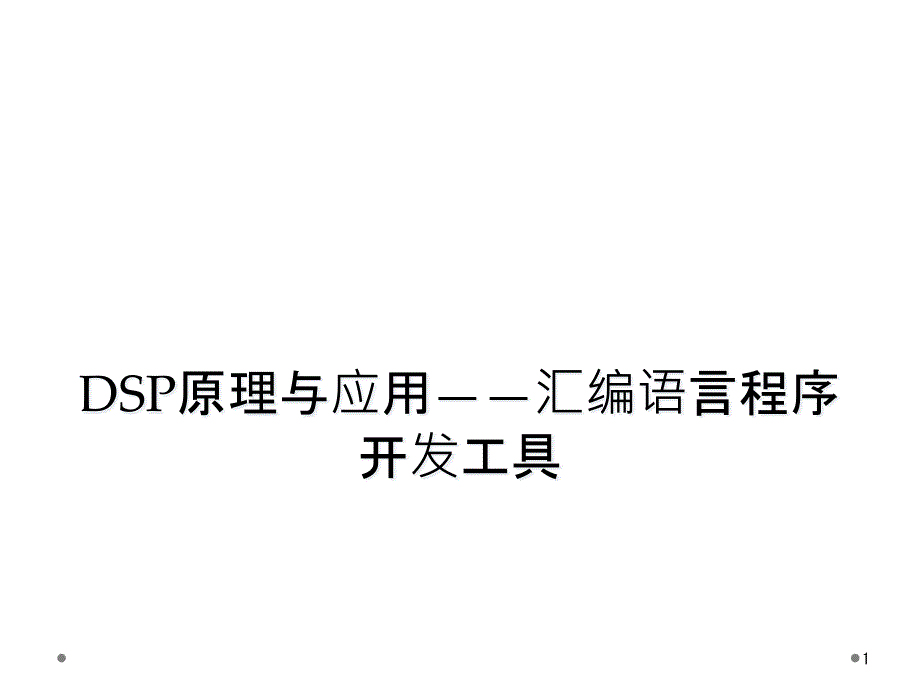 DSP原理与应用——汇编语言程序开发工具

1